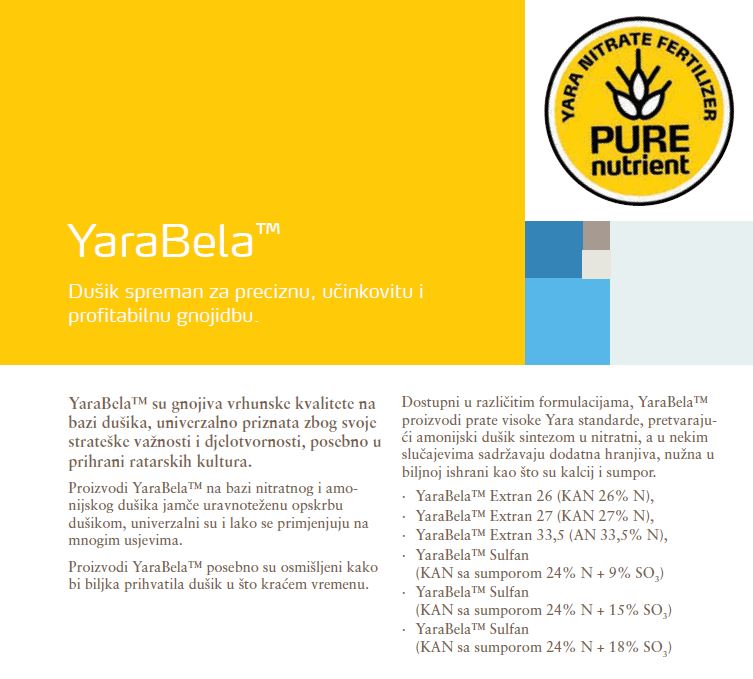 YARA NITRATE FERTILIZER
PURE
nutrient

YaraBela™

Dušik spreman za preciznu, učinkovitu i profitabilnu gnojidbu.

YaraBela™ su gnojiva vrhunske kvalitete na bazi dušika, univerzalno priznata zbog svoje strateške važnosti i djelotvornosti, posebno u prihrani ratarskih kultura.

Proizvodi YaraBela™ na bazi nitratnog i amonijskog dušika jamče uravnoteženu opskrbu dušikom, univerzalni su i lako se primjenjuju na mnogim usjevima.

Proizvodi YaraBela™ posebno su osmišljeni kako bi biljka prihvatila dušik u što kraćem vremenu.

Dostupni u različitim formulacijama, YaraBela™ proizvodi prate visoke Yara standarde, pretvarajući amonijski dušik sintezom u nitratni, a u nekim slučajevima sadržavaju dodatna hranjiva, nužna u biljnoj ishrani kao što su kalcij i sumpor.

· YaraBela™ Extran 26 (KAN 26% N),
· YaraBela™ Extran 27 (KAN 27% N),
· YaraBela™ Extran 33,5 (AN 33,5% N),
· YaraBela™ Sulfan (KAN sa sumporom 24% N + 9% $SO_3$)
· YaraBela™ Sulfan (KAN sa sumporom 24% N + 15% $SO_3$)
· YaraBela™ Sulfan (KAN sa sumporom 24% N + 18% $SO_3$)